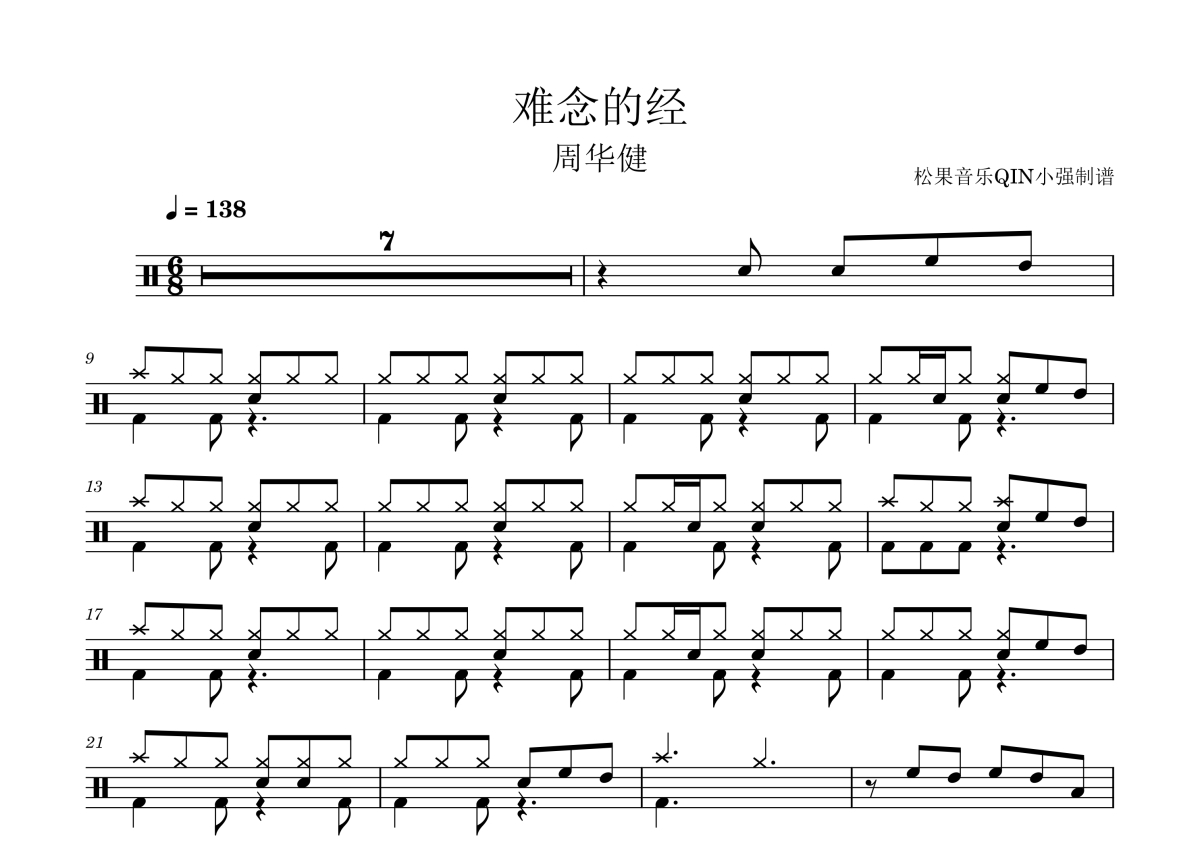 难念的经
周华健
松果音乐QIN小强制谱

♩ = 138

7

9

13

17

21